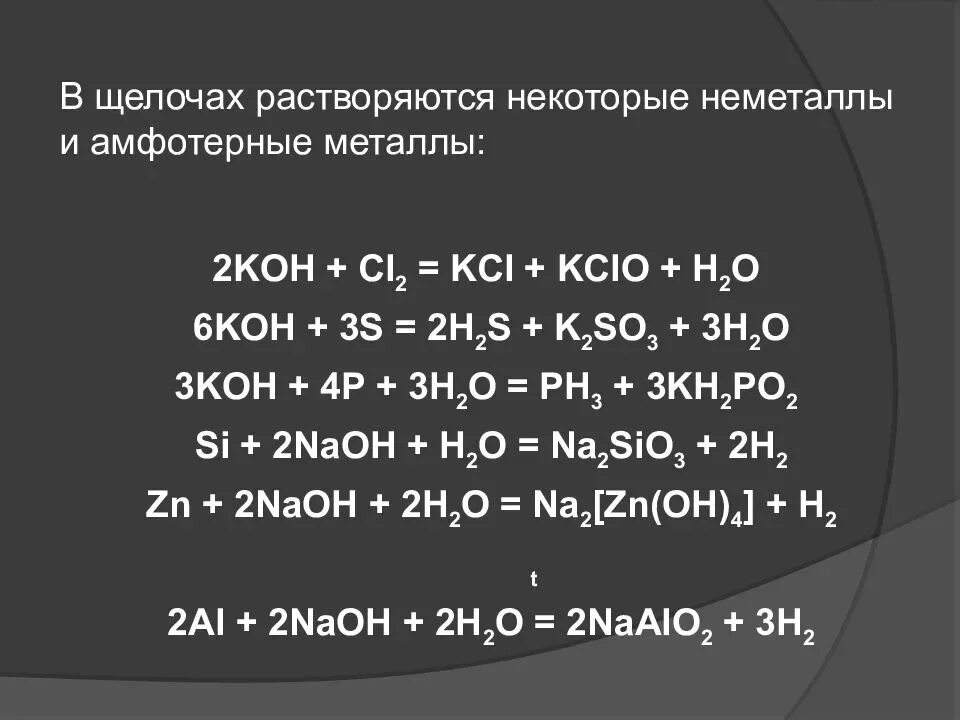 В щелочах растворяются некоторые неметаллы и амфотерные металлы:

$2KOH + Cl_2 = KCl + KClO + H_2O$

$6KOH + 3S = 2H_2S + K_2SO_3 + 3H_2O$

$3KOH + 4P + 3H_2O = PH_3 + 3KH_2PO_2$

$Si + 2NaOH + H_2O = Na_2SiO_3 + 2H_2$

$Zn + 2NaOH + 2H_2O = Na_2[Zn(OH)_4] + H_2$

t

$2Al + 2NaOH + 2H_2O = 2NaAlO_2 + 3H_2$